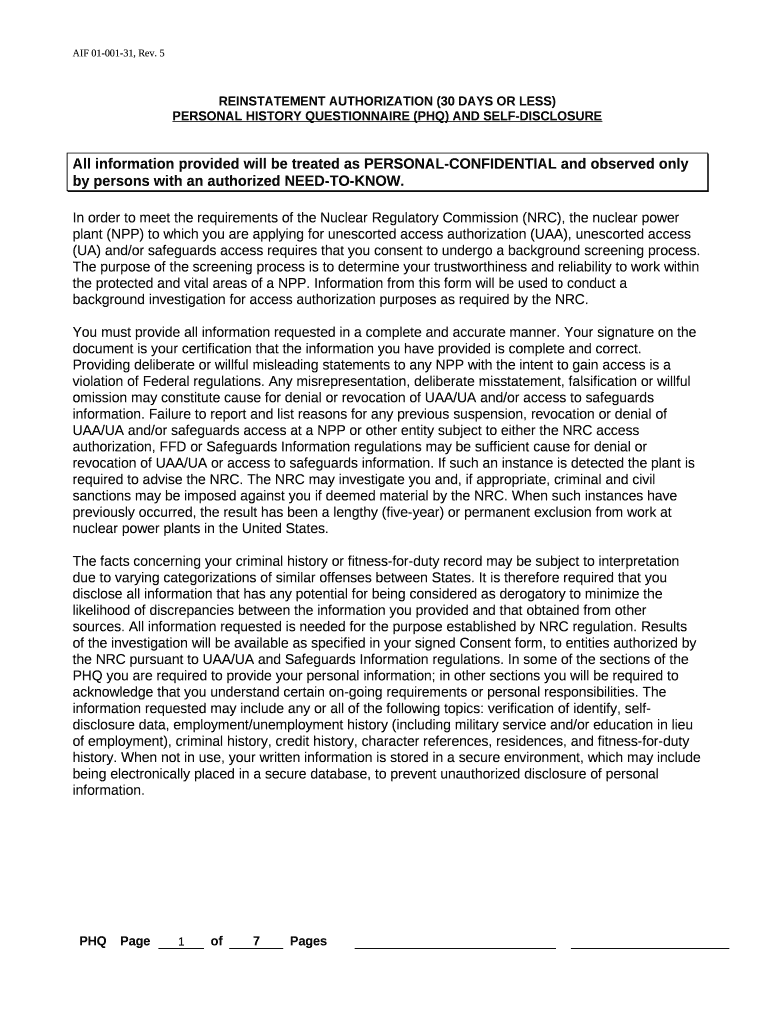 AIF 01-001-31, Rev. 5

REINSTATEMENT AUTHORIZATION (30 DAYS OR LESS)
PERSONAL HISTORY QUESTIONNAIRE (PHQ) AND SELF-DISCLOSURE

All information provided will be treated as PERSONAL-CONFIDENTIAL and observed only by persons with an authorized NEED-TO-KNOW.

In order to meet the requirements of the Nuclear Regulatory Commission (NRC), the nuclear power plant (NPP) to which you are applying for unescorted access authorization (UAA), unescorted access (UA) and/or safeguards access requires that you consent to undergo a background screening process. The purpose of the screening process is to determine your trustworthiness and reliability to work within the protected and vital areas of a NPP. Information from this form will be used to conduct a background investigation for access authorization purposes as required by the NRC.

You must provide all information requested in a complete and accurate manner. Your signature on the document is your certification that the information you have provided is complete and correct. Providing deliberate or willful misleading statements to any NPP with the intent to gain access is a violation of Federal regulations. Any misrepresentation, deliberate misstatement, falsification or willful omission may constitute cause for denial or revocation of UAA/UA and/or access to safeguards information. Failure to report and list reasons for any previous suspension, revocation or denial of UAA/UA and/or safeguards access at a NPP or other entity subject to either the NRC access authorization, FFD or Safeguards Information regulations may be sufficient cause for denial or revocation of UAA/UA or access to safeguards information. If such an instance is detected the plant is required to advise the NRC. The NRC may investigate you and, if appropriate, criminal and civil sanctions may be imposed against you if deemed material by the NRC. When such instances have previously occurred, the result has been a lengthy (five-year) or permanent exclusion from work at nuclear power plants in the United States.

The facts concerning your criminal history or fitness-for-duty record may be subject to interpretation due to varying categorizations of similar offenses between States. It is therefore required that you disclose all information that has any potential for being considered as derogatory to minimize the likelihood of discrepancies between the information you provided and that obtained from other sources. All information requested is needed for the purpose established by NRC regulation. Results of the investigation will be available as specified in your signed Consent form, to entities authorized by the NRC pursuant to UAA/UA and Safeguards Information regulations. In some of the sections of the PHQ you are required to provide your personal information; in other sections you will be required to acknowledge that you understand certain on-going requirements or personal responsibilities. The information requested may include any or all of the following topics: verification of identify, self-disclosure data, employment/unemployment history (including military service and/or education in lieu of employment), criminal history, credit history, character references, residences, and fitness-for-duty history. When not in use, your written information is stored in a secure environment, which may include being electronically placed in a secure database, to prevent unauthorized disclosure of personal information.

PHQ Page 1 of 7 Pages